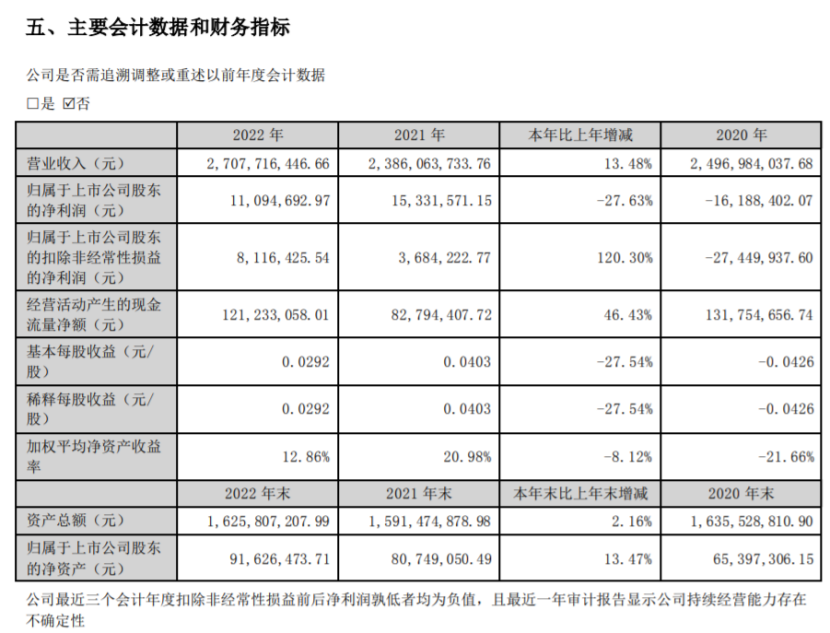 五、主要会计数据和财务指标

公司是否需追溯调整或重述以前年度会计数据

□是 ☑否

| | 2022 年 | 2021 年 | 本年比上年增减 | 2020 年 |
|---|---|---|---|---|
| 营业收入（元） | 2,707,716,446.66 | 2,386,063,733.76 | 13.48% | 2,496,984,037.68 |
| 归属于上市公司股东的净利润（元） | 11,094,692.97 | 15,331,571.15 | -27.63% | -16,188,402.07 |
| 归属于上市公司股东的扣除非经常性损益的净利润（元） | 8,116,425.54 | 3,684,222.77 | 120.30% | -27,449,937.60 |
| 经营活动产生的现金流量净额（元） | 121,233,058.01 | 82,794,407.72 | 46.43% | 131,754,656.74 |
| 基本每股收益（元/股） | 0.0292 | 0.0403 | -27.54% | -0.0426 |
| 稀释每股收益（元/股） | 0.0292 | 0.0403 | -27.54% | -0.0426 |
| 加权平均净资产收益率 | 12.86% | 20.98% | -8.12% | -21.66% |
| | 2022 年末 | 2021 年末 | 本年末比上年末增减 | 2020 年末 |
| 资产总额（元） | 1,625,807,207.99 | 1,591,474,878.98 | 2.16% | 1,635,528,810.90 |
| 归属于上市公司股东的净资产（元） | 91,626,473.71 | 80,749,050.49 | 13.47% | 65,397,306.15 |

公司最近三个会计年度扣除非经常性损益前后净利润孰低者均为负值，且最近一年审计报告显示公司持续经营能力存在不确定性